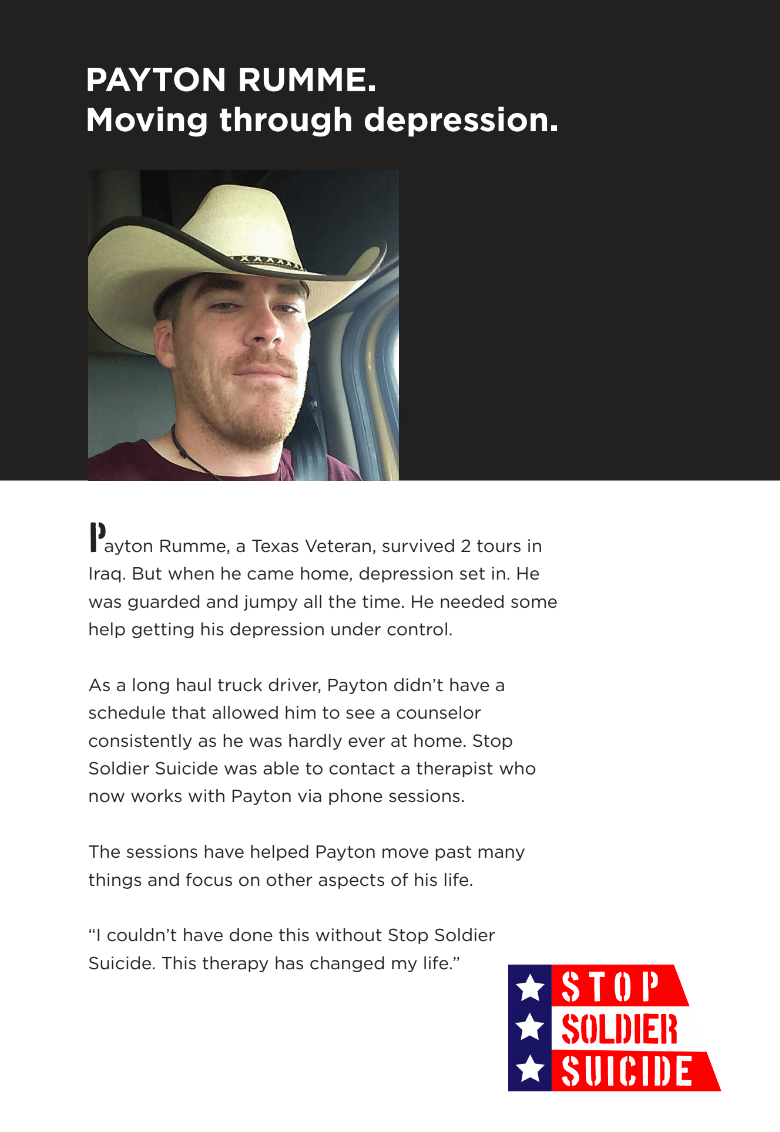 PAYTON RUMME.
Moving through depression.

Payton Rumme, a Texas Veteran, survived 2 tours in Iraq. But when he came home, depression set in. He was guarded and jumpy all the time. He needed some help getting his depression under control.

As a long haul truck driver, Payton didn't have a schedule that allowed him to see a counselor consistently as he was hardly ever at home. Stop Soldier Suicide was able to contact a therapist who now works with Payton via phone sessions.

The sessions have helped Payton move past many things and focus on other aspects of his life.

"I couldn't have done this without Stop Soldier Suicide. This therapy has changed my life."

STOP
SOLDIER
SUICIDE